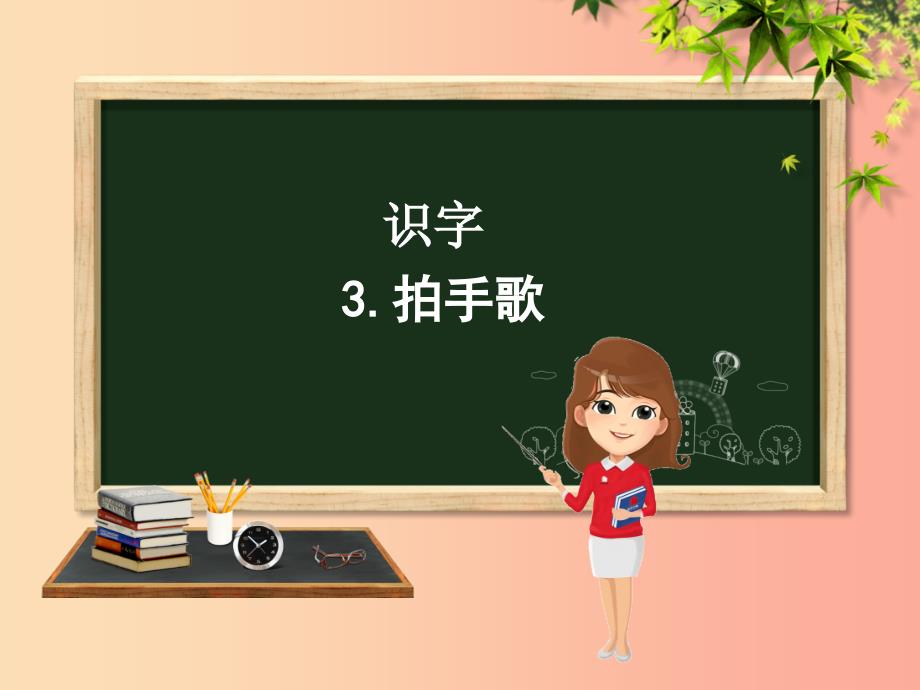 识字
3. 拍手歌